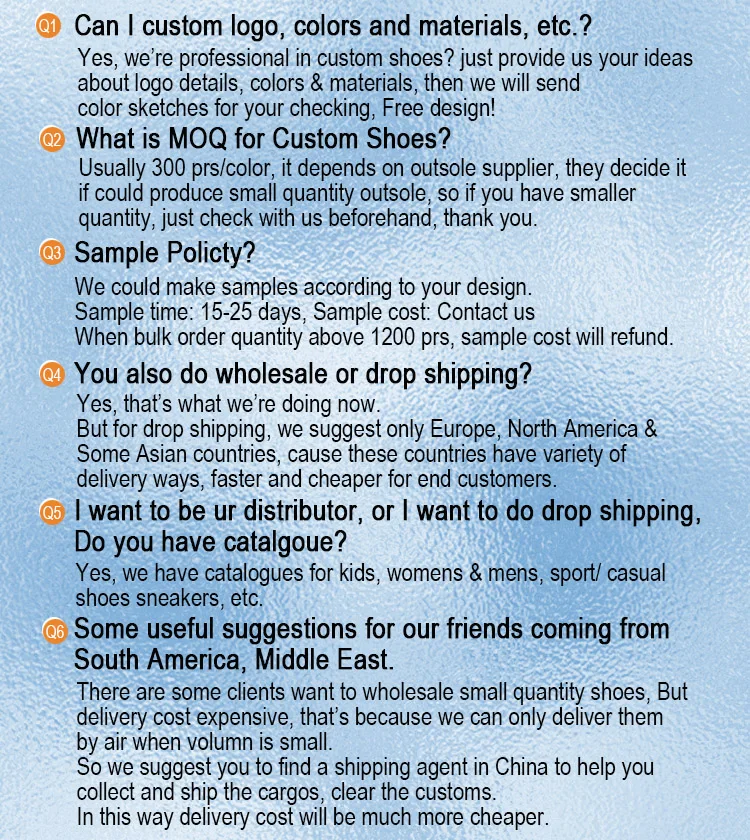 Q1 Can I custom logo, colors and materials, etc.?
Yes, we're professional in custom shoes? just provide us your ideas about logo details, colors & materials, then we will send color sketches for your checking, Free design!

Q2 What is MOQ for Custom Shoes?
Usually 300 prs/color, it depends on outsole supplier, they decide it if could produce small quantity outsole, so if you have smaller quantity, just check with us beforehand, thank you.

Q3 Sample Policty?
We could make samples according to your design.
Sample time: 15-25 days, Sample cost: Contact us
When bulk order quantity above 1200 prs, sample cost will refund.

Q4 You also do wholesale or drop shipping?
Yes, that's what we're doing now.
But for drop shipping, we suggest only Europe, North America & Some Asian countries, cause these countries have variety of delivery ways, faster and cheaper for end customers.

Q5 I want to be ur distributor, or I want to do drop shipping, Do you have catalgoue?
Yes, we have catalogues for kids, womens & mens, sport/ casual shoes sneakers, etc.

Q6 Some useful suggestions for our friends coming from South America, Middle East.
There are some clients want to wholesale small quantity shoes, But delivery cost expensive, that's because we can only deliver them by air when volumn is small.
So we suggest you to find a shipping agent in China to help you collect and ship the cargos, clear the customs.
In this way delivery cost will be much more cheaper.